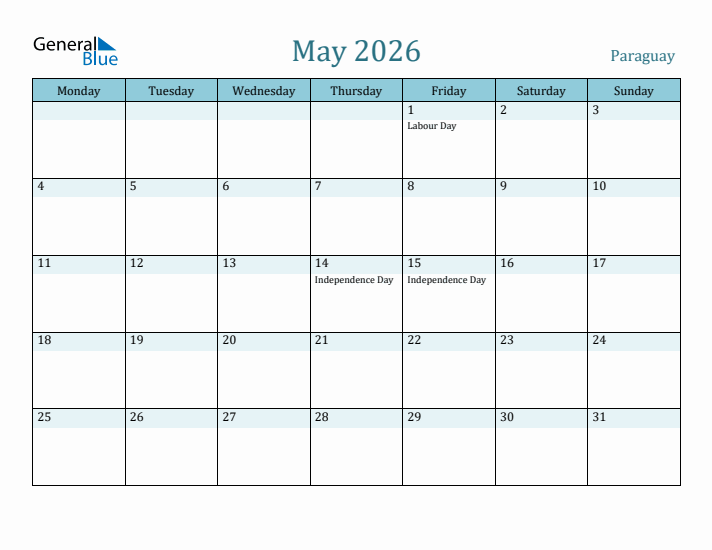 General Blue

May 2026

Paraguay

| Monday | Tuesday | Wednesday | Thursday | Friday | Saturday | Sunday |
|---|---|---|---|---|---|---|
| | | | | 1 Labour Day | 2 | 3 |
| 4 | 5 | 6 | 7 | 8 | 9 | 10 |
| 11 | 12 | 13 | 14 Independence Day | 15 Independence Day | 16 | 17 |
| 18 | 19 | 20 | 21 | 22 | 23 | 24 |
| 25 | 26 | 27 | 28 | 29 | 30 | 31 |